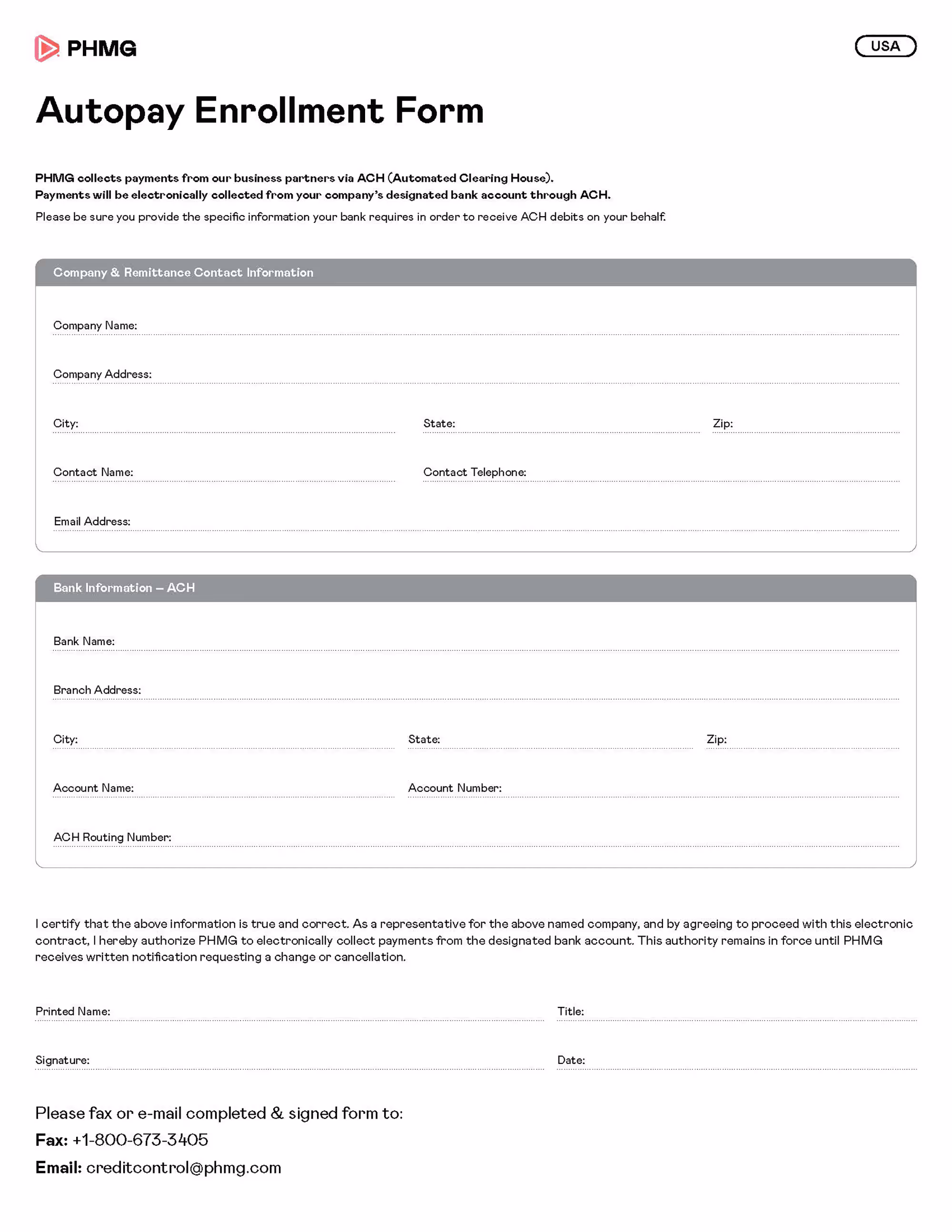 PHMG

USA

Autopay Enrollment Form

PHMG collects payments from our business partners via ACH (Automated Clearing House).
Payments will be electronically collected from your company's designated bank account through ACH.

Please be sure you provide the specific information your bank requires in order to receive ACH debits on your behalf.

Company & Remittance Contact Information

Company Name:

Company Address:

City:

State:

Zip:

Contact Name:

Contact Telephone:

Email Address:

Bank Information – ACH

Bank Name:

Branch Address:

City:

State:

Zip:

Account Name:

Account Number:

ACH Routing Number:

I certify that the above information is true and correct. As a representative for the above named company, and by agreeing to proceed with this electronic contract, I hereby authorize PHMG to electronically collect payments from the designated bank account. This authority remains in force until PHMG receives written notification requesting a change or cancellation.

Printed Name:

Title:

Signature:

Date:

Please fax or e-mail completed & signed form to:
Fax: +1-800-673-3405
Email: creditcontrol@phmg.com